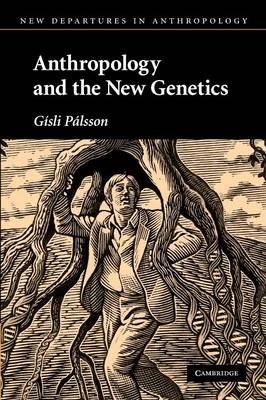 NEW DEPARTURES IN ANTHROPOLOGY

Anthropology and the New Genetics

Gísli Pálsson

CAMBRIDGE